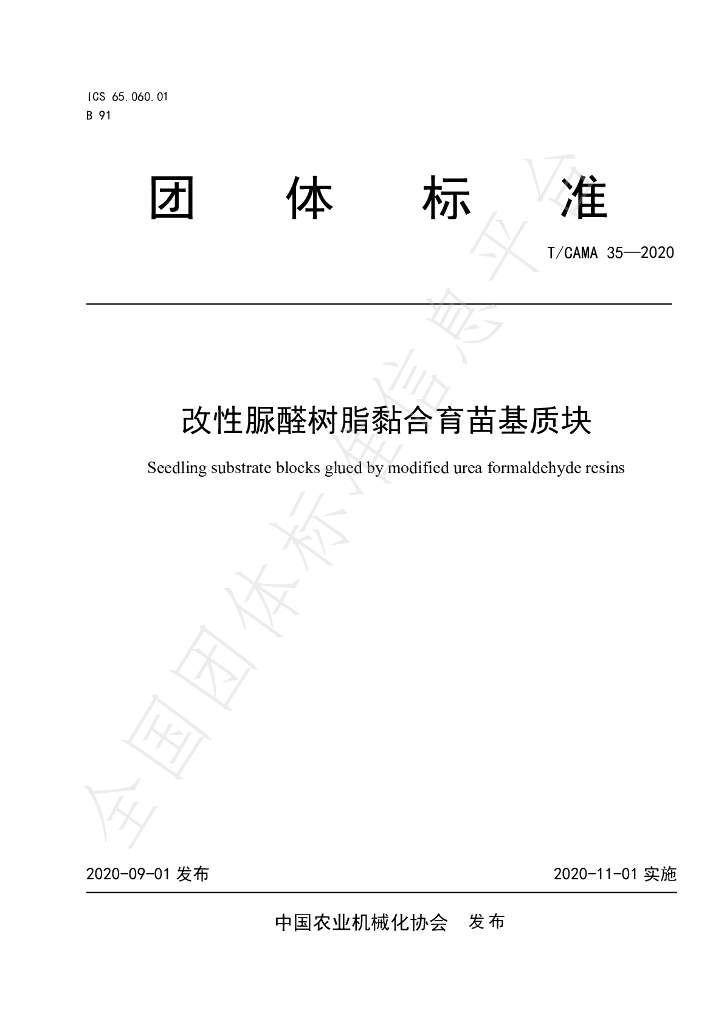 ICS 65.060.01
B 91

团 体 标 准

T/CAMA 35—2020

改性脲醛树脂黏合育苗基质块

Seedling substrate blocks glued by modified urea formaldehyde resins

2020-09-01发布 2020-11-01实施

中国农业机械化协会 发布

全国团体标准信息平台